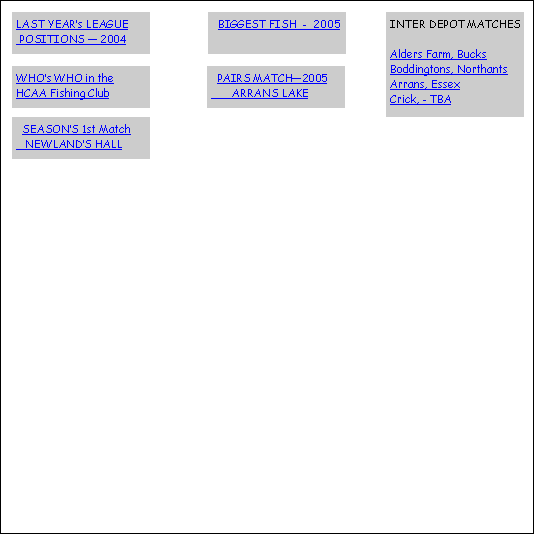 LAST YEAR's LEAGUE POSITIONS — 2004

WHO's WHO in the HCAA Fishing Club

SEASON'S 1st Match NEWLAND'S HALL

BIGGEST FISH - 2005

PAIRS MATCH—2005 ARRANS LAKE

INTER DEPOT MATCHES

Alders Farm, Bucks
Boddingtons, Northants
Arrans, Essex
Crick, - TBA